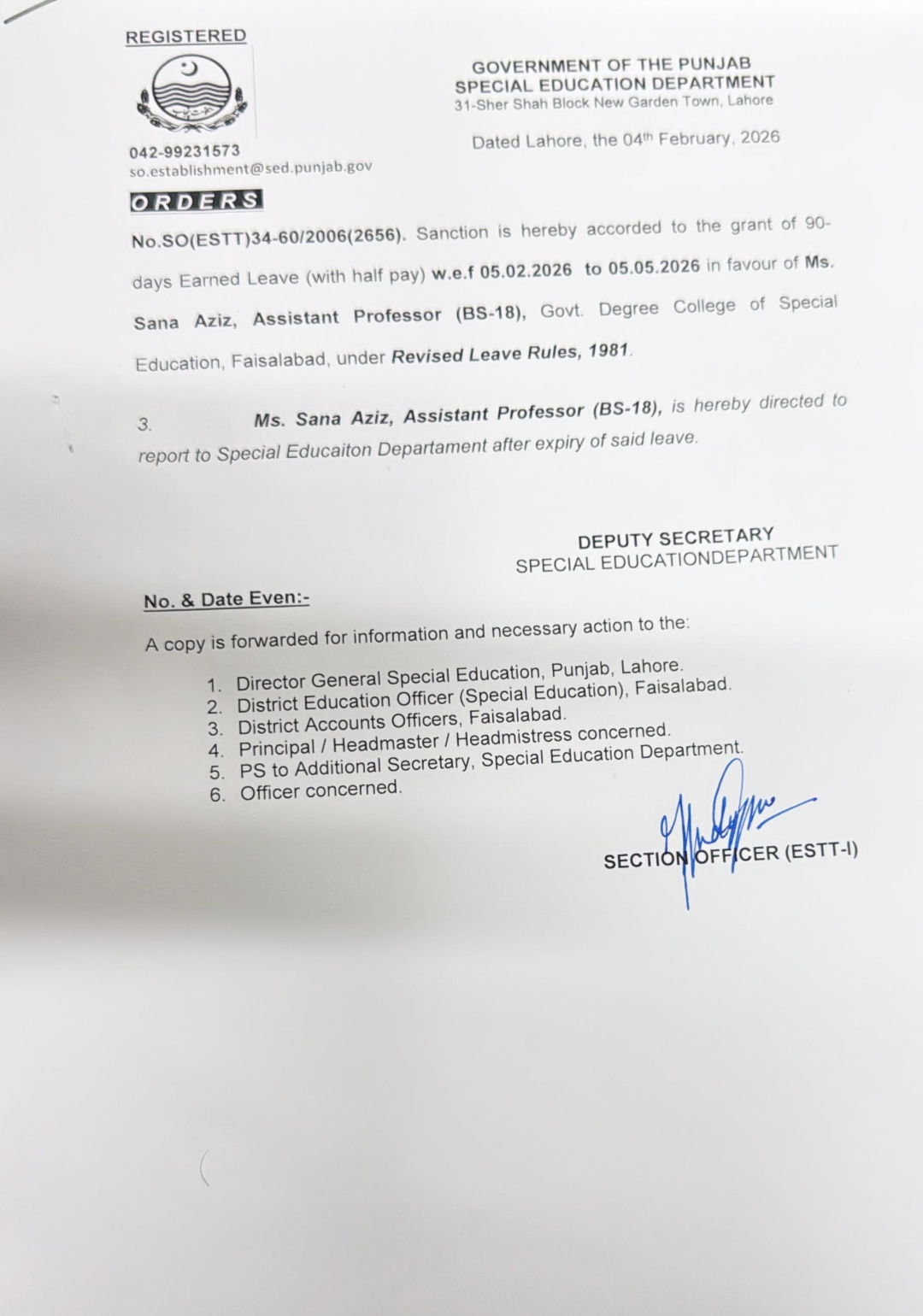 REGISTERED

042-99231573
so.establishment@sed.punjab.gov

GOVERNMENT OF THE PUNJAB
SPECIAL EDUCATION DEPARTMENT
31-Sher Shah Block New Garden Town, Lahore

Dated Lahore, the 04th February, 2026

ORDERS

No.SO(ESTT)34-60/2006(2656). Sanction is hereby accorded to the grant of 90-days Earned Leave (with half pay) w.e.f 05.02.2026 to 05.05.2026 in favour of Ms. Sana Aziz, Assistant Professor (BS-18), Govt. Degree College of Special Education, Faisalabad, under Revised Leave Rules, 1981.

3. Ms. Sana Aziz, Assistant Professor (BS-18), is hereby directed to report to Special Educaiton Departament after expiry of said leave.

DEPUTY SECRETARY
SPECIAL EDUCATIONDEPARTMENT

No. & Date Even:-

A copy is forwarded for information and necessary action to the:

1. Director General Special Education, Punjab, Lahore.
2. District Education Officer (Special Education), Faisalabad.
3. District Accounts Officers, Faisalabad.
4. Principal / Headmaster / Headmistress concerned.
5. PS to Additional Secretary, Special Education Department.
6. Officer concerned.

SECTION OFFICER (ESTT-I)